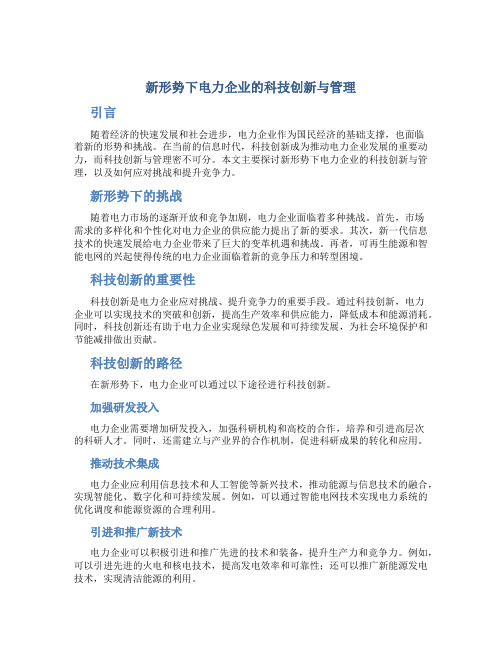 新形势下电力企业的科技创新与管理

引言

随着经济的快速发展和社会进步，电力企业作为国民经济的基础支撑，也面临着新的形势和挑战。在当前的信息时代，科技创新成为推动电力企业发展的重要动力，而科技创新与管理密不可分。本文主要探讨新形势下电力企业的科技创新与管理，以及如何应对挑战和提升竞争力。

新形势下的挑战

随着电力市场的逐渐开放和竞争加剧，电力企业面临着多种挑战。首先，市场需求的多样化和个性化对电力企业的供应能力提出了新的要求。其次，新一代信息技术的快速发展给电力企业带来了巨大的变革机遇和挑战。再者，可再生能源和智能电网的兴起使得传统的电力企业面临着新的竞争压力和转型困境。

科技创新的重要性

科技创新是电力企业应对挑战、提升竞争力的重要手段。通过科技创新，电力企业可以实现技术的突破和创新，提高生产效率和供应能力，降低成本和能源消耗。同时，科技创新还有助于电力企业实现绿色发展和可持续发展，为社会环境保护和节能减排做出贡献。

科技创新的路径

在新形势下，电力企业可以通过以下途径进行科技创新。

加强研发投入

电力企业需要增加研发投入，加强科研机构和高校的合作，培养和引进高层次的科研人才。同时，还需建立与产业界的合作机制，促进科研成果的转化和应用。

推动技术集成

电力企业应利用信息技术和人工智能等新兴技术，推动能源与信息技术的融合，实现智能化、数字化和可持续发展。例如，可以通过智能电网技术实现电力系统的优化调度和能源资源的合理利用。

引进和推广新技术

电力企业可以积极引进和推广先进的技术和装备，提升生产力和竞争力。例如，可以引进先进的火电和核电技术，提高发电效率和可靠性；还可以推广新能源发电技术，实现清洁能源的利用。